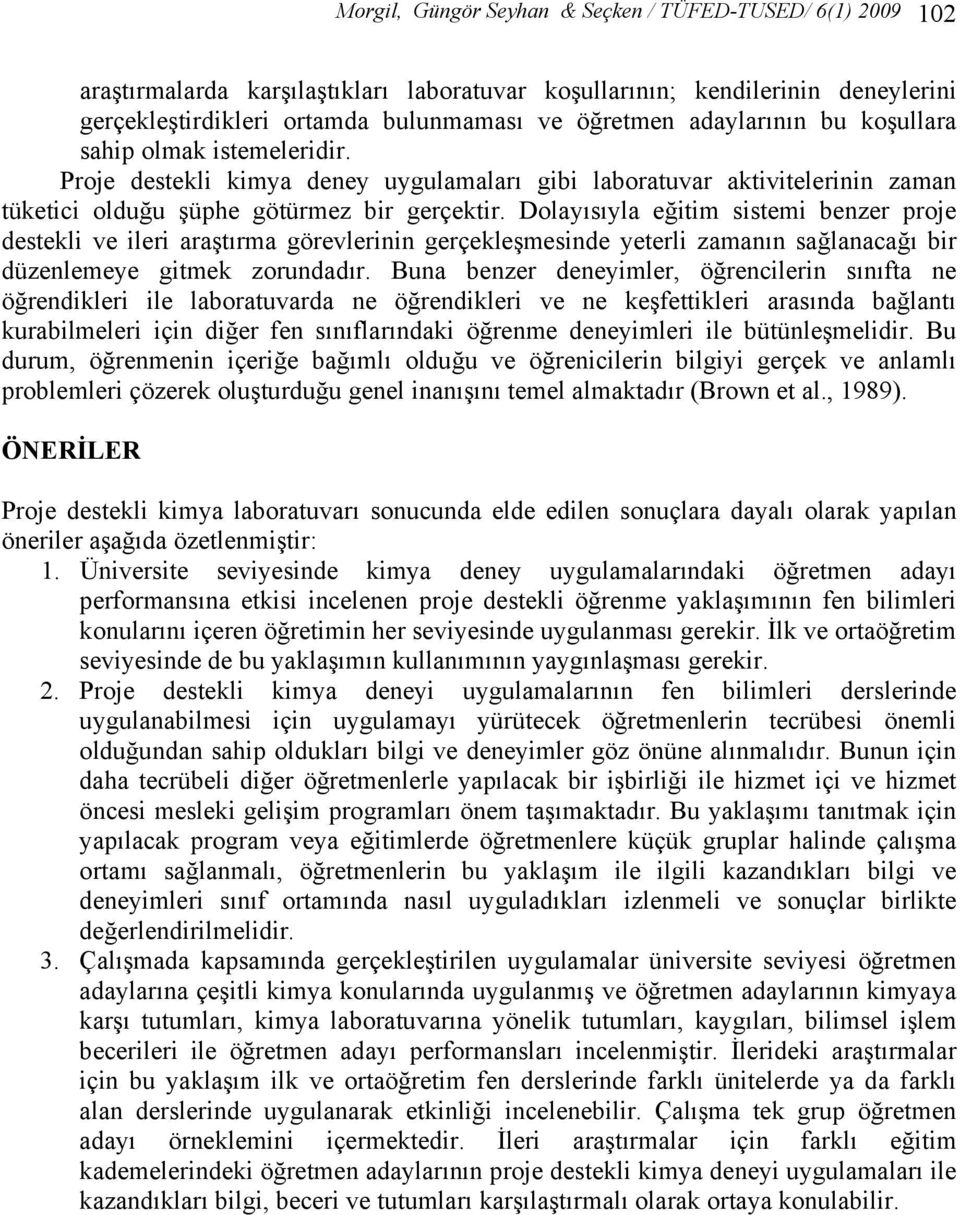 Morgil, Güngör Seyhan & Seçken / TÜFED-TUSED/ 6(1) 2009 102

araştırmalarda karşılaştıkları laboratuvar koşullarının; kendilerinin deneylerini gerçekleştirdikleri ortamda bulunmaması ve öğretmen adaylarının bu koşullara sahip olmak istemeleridir.

Proje destekli kimya deney uygulamaları gibi laboratuvar aktivitelerinin zaman tüketici olduğu şüphe götürmez bir gerçektir. Dolayısıyla eğitim sistemi benzer proje destekli ve ileri araştırma görevlerinin gerçekleşmesinde yeterli zamanın sağlanacağı bir düzenlemeye gitmek zorundadır. Buna benzer deneyimler, öğrencilerin sınıfta ne öğrendikleri ile laboratuvarda ne öğrendikleri ve ne keşfettikleri arasında bağlantı kurabilmeleri için diğer fen sınıflarındaki öğrenme deneyimleri ile bütünleşmelidir. Bu durum, öğrenmenin içeriğe bağımlı olduğu ve öğrenicilerin bilgiyi gerçek ve anlamlı problemleri çözerek oluşturduğu genel inanışını temel almaktadır (Brown et al., 1989).

ÖNERİLER

Proje destekli kimya laboratuvarı sonucunda elde edilen sonuçlara dayalı olarak yapılan öneriler aşağıda özetlenmiştir:

1. Üniversite seviyesinde kimya deney uygulamalarındaki öğretmen adayı performansına etkisi incelenen proje destekli öğrenme yaklaşımının fen bilimleri konularını içeren öğretimin her seviyesinde uygulanması gerekir. İlk ve ortaöğretim seviyesinde de bu yaklaşımın kullanımının yaygınlaşması gerekir.

2. Proje destekli kimya deneyi uygulamalarının fen bilimleri derslerinde uygulanabilmesi için uygulamayı yürütecek öğretmenlerin tecrübesi önemli olduğundan sahip oldukları bilgi ve deneyimler göz önüne alınmalıdır. Bunun için daha tecrübeli diğer öğretmenlerle yapılacak bir işbirliği ile hizmet içi ve hizmet öncesi mesleki gelişim programları önem taşımaktadır. Bu yaklaşımı tanıtmak için yapılacak program veya eğitimlerde öğretmenlere küçük gruplar halinde çalışma ortamı sağlanmalı, öğretmenlerin bu yaklaşım ile ilgili kazandıkları bilgi ve deneyimleri sınıf ortamında nasıl uyguladıkları izlenmeli ve sonuçlar birlikte değerlendirilmelidir.

3. Çalışmada kapsamında gerçekleştirilen uygulamalar üniversite seviyesi öğretmen adaylarına çeşitli kimya konularında uygulanmış ve öğretmen adaylarının kimyaya karşı tutumları, kimya laboratuvarına yönelik tutumları, kaygıları, bilimsel işlem becerileri ile öğretmen adayı performansları incelenmiştir. İlerideki araştırmalar için bu yaklaşım ilk ve ortaöğretim fen derslerinde farklı ünitelerde ya da farklı alan derslerinde uygulanarak etkinliği incelenebilir. Çalışma tek grup öğretmen adayı örneklemini içermektedir. İleri araştırmalar için farklı eğitim kademelerindeki öğretmen adaylarının proje destekli kimya deneyi uygulamaları ile kazandıkları bilgi, beceri ve tutumları karşılaştırmalı olarak ortaya konulabilir.